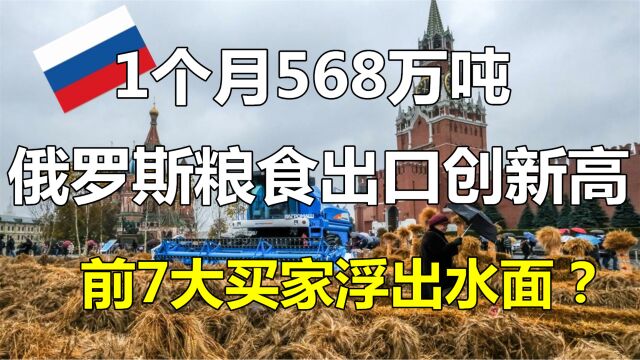 1个月568万吨

俄罗斯粮食出口创新高

前7大买家浮出水面？